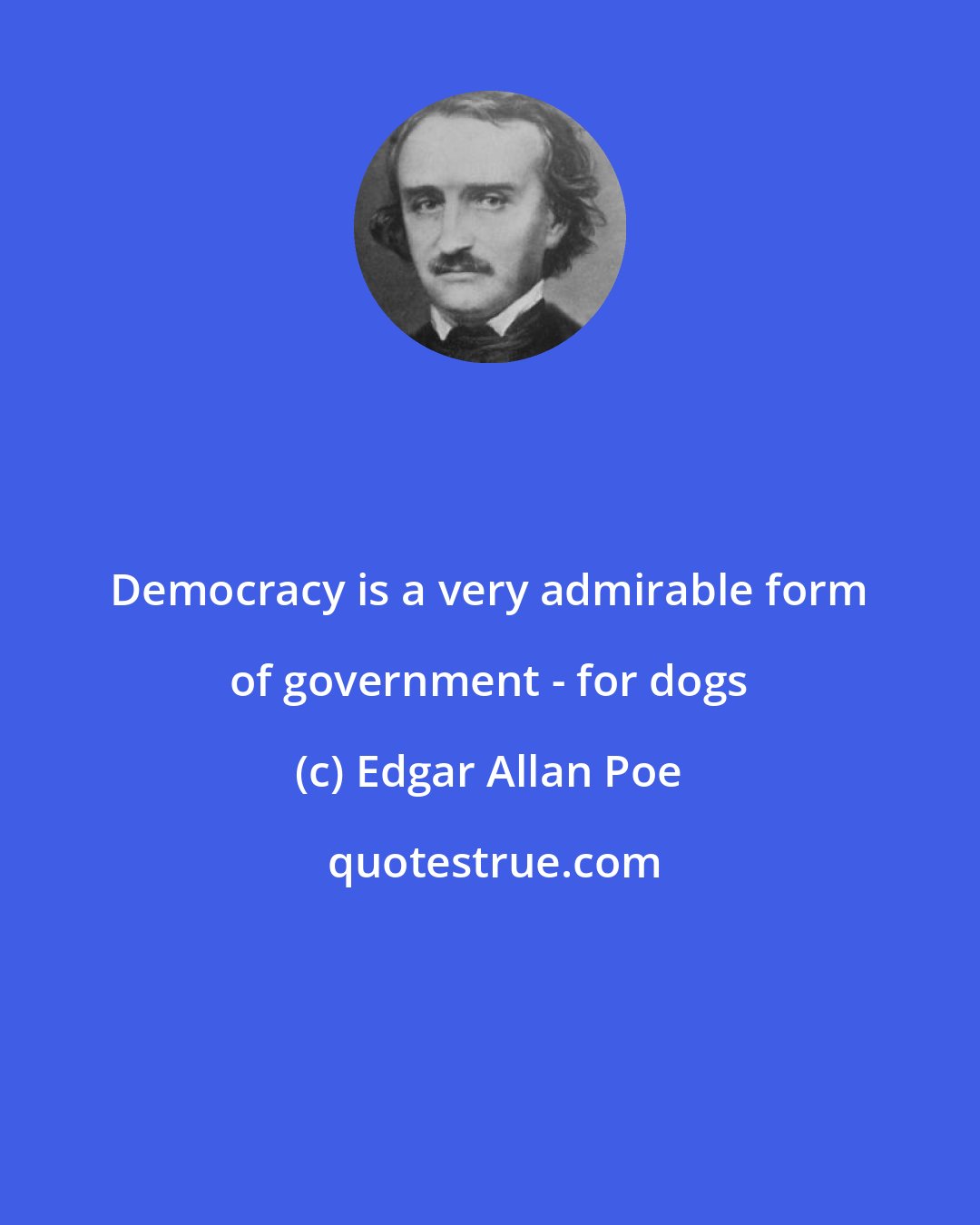 Democracy is a very admirable form of government - for dogs

(c) Edgar Allan Poe

quotestrue.com